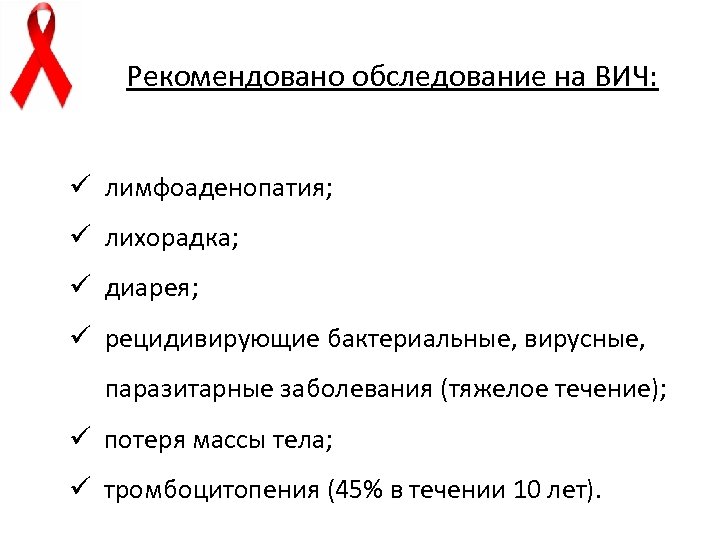 Рекомендовано обследование на ВИЧ:

✓ лимфоаденопатия;

✓ лихорадка;

✓ диарея;

✓ рецидивирующие бактериальные, вирусные, паразитарные заболевания (тяжелое течение);

✓ потеря массы тела;

✓ тромбоцитопения (45% в течении 10 лет).